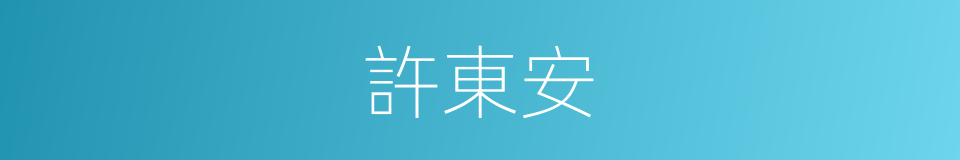 許東安